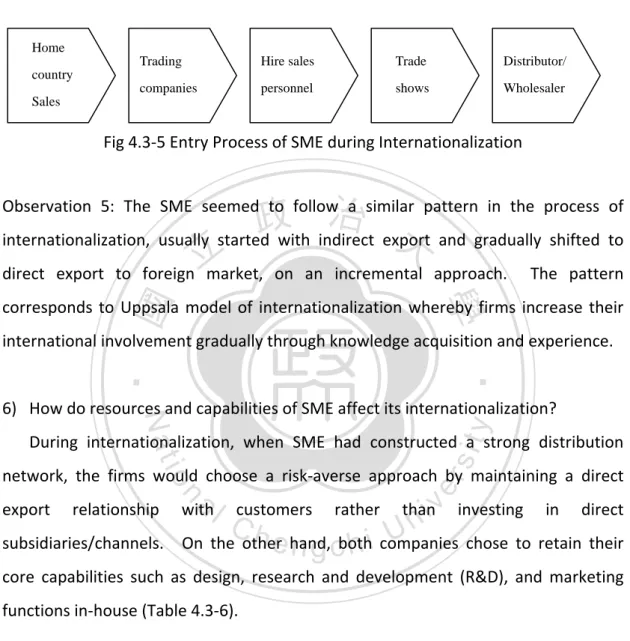 Home country Sales

Trading companies

Hire sales personnel

Trade shows

Distributor/ Wholesaler

Fig 4.3-5 Entry Process of SME during Internationalization

Observation 5: The SME seemed to follow a similar pattern in the process of internationalization, usually started with indirect export and gradually shifted to direct export to foreign market, on an incremental approach. The pattern corresponds to Uppsala model of internationalization whereby firms increase their international involvement gradually through knowledge acquisition and experience.

6) How do resources and capabilities of SME affect its internationalization?

During internationalization, when SME had constructed a strong distribution network, the firms would choose a risk-averse approach by maintaining a direct export relationship with customers rather than investing in direct subsidiaries/channels. On the other hand, both companies chose to retain their core capabilities such as design, research and development (R&D), and marketing functions in-house (Table 4.3-6).

國立政治大學
National Chengchi University